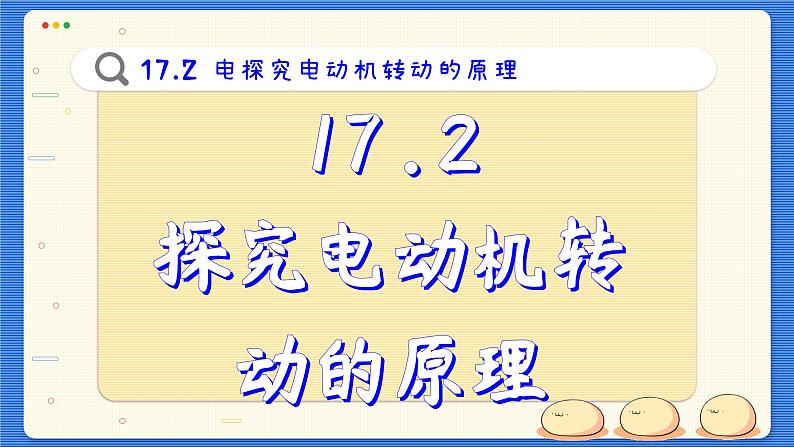 17.2 电探究电动机转动的原理

17.2
探究电动机转动的原理